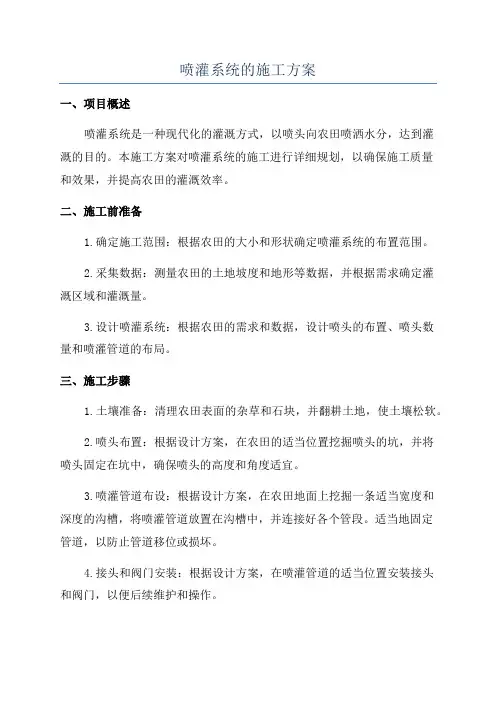 喷灌系统的施工方案

一、项目概述

喷灌系统是一种现代化的灌溉方式，以喷头向农田喷洒水分，达到灌溉的目的。本施工方案对喷灌系统的施工进行详细规划，以确保施工质量和效果，并提高农田的灌溉效率。

二、施工前准备

1.确定施工范围：根据农田的大小和形状确定喷灌系统的布置范围。

2.采集数据：测量农田的土地坡度和地形等数据，并根据需求确定灌溉区域和灌溉量。

3.设计喷灌系统：根据农田的需求和数据，设计喷头的布置、喷头数量和喷灌管道的布局。

三、施工步骤

1.土壤准备：清理农田表面的杂草和石块，并翻耕土地，使土壤松软。

2.喷头布置：根据设计方案，在农田的适当位置挖掘喷头的坑，并将喷头固定在坑中，确保喷头的高度和角度适宜。

3.喷灌管道布设：根据设计方案，在农田地面上挖掘一条适当宽度和深度的沟槽，将喷灌管道放置在沟槽中，并连接好各个管段。适当地固定管道，以防止管道移位或损坏。

4.接头和阀门安装：根据设计方案，在喷灌管道的适当位置安装接头和阀门，以便后续维护和操作。